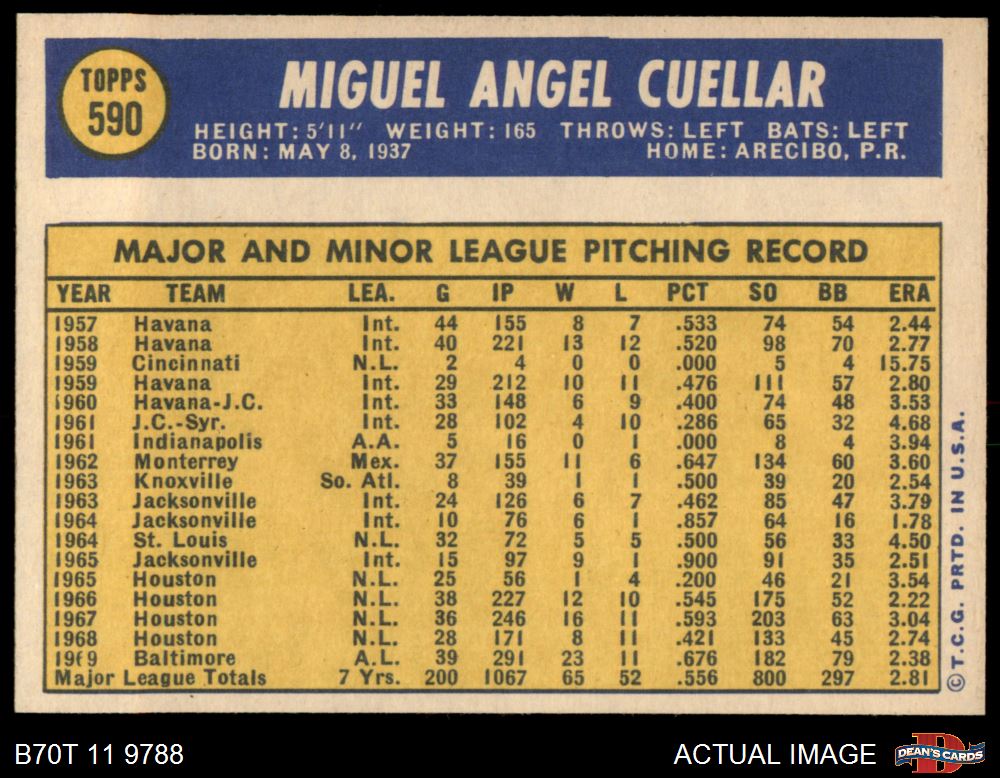 TOPPS
590

MIGUEL ANGEL CUELLAR

HEIGHT: 5'11" WEIGHT: 165 THROWS: LEFT BATS: LEFT
BORN: MAY 8, 1937 HOME: ARECIBO, P.R.

MAJOR AND MINOR LEAGUE PITCHING RECORD

| YEAR | TEAM | LEA. | G | IP | W | L | PCT | SO | BB | ERA |
|---|---|---|---|---|---|---|---|---|---|---|
| 1957 | Havana | Int. | 44 | 155 | 8 | 7 | .533 | 74 | 54 | 2.44 |
| 1958 | Havana | Int. | 40 | 221 | 13 | 12 | .520 | 98 | 70 | 2.77 |
| 1959 | Cincinnati | N.L. | 2 | 4 | 0 | 0 | .000 | 5 | 4 | 15.75 |
| 1959 | Havana | Int. | 29 | 212 | 10 | 11 | .476 | 111 | 57 | 2.80 |
| 1960 | Havana-J.C. | Int. | 33 | 148 | 6 | 9 | .400 | 74 | 48 | 3.53 |
| 1961 | J.C.-Syr. | Int. | 28 | 102 | 4 | 10 | .286 | 65 | 32 | 4.68 |
| 1961 | Indianapolis | A.A. | 5 | 16 | 0 | 1 | .000 | 8 | 4 | 3.94 |
| 1962 | Monterrey | Mex. | 37 | 155 | 11 | 6 | .647 | 134 | 60 | 3.60 |
| 1963 | Knoxville | So. Atl. | 8 | 39 | 1 | 1 | .500 | 39 | 20 | 2.54 |
| 1963 | Jacksonville | Int. | 24 | 126 | 6 | 7 | .462 | 85 | 47 | 3.79 |
| 1964 | Jacksonville | Int. | 10 | 76 | 6 | 1 | .857 | 64 | 16 | 1.78 |
| 1964 | St. Louis | N.L. | 32 | 72 | 5 | 5 | .500 | 56 | 33 | 4.50 |
| 1965 | Jacksonville | Int. | 15 | 97 | 9 | 1 | .900 | 91 | 35 | 2.51 |
| 1965 | Houston | N.L. | 25 | 56 | 1 | 4 | .200 | 46 | 21 | 3.54 |
| 1966 | Houston | N.L. | 38 | 227 | 12 | 10 | .545 | 175 | 52 | 2.22 |
| 1967 | Houston | N.L. | 36 | 246 | 16 | 11 | .593 | 203 | 63 | 3.04 |
| 1968 | Houston | N.L. | 28 | 171 | 8 | 11 | .421 | 133 | 45 | 2.74 |
| 1969 | Baltimore | A.L. | 39 | 291 | 23 | 11 | .676 | 182 | 79 | 2.38 |
| Major League Totals | | 7 Yrs. | 200 | 1067 | 65 | 52 | .556 | 800 | 297 | 2.81 |

© T.C.G. PRTD. IN U.S.A.

B70T 11 9788

ACTUAL IMAGE

DEAN'S CARDS